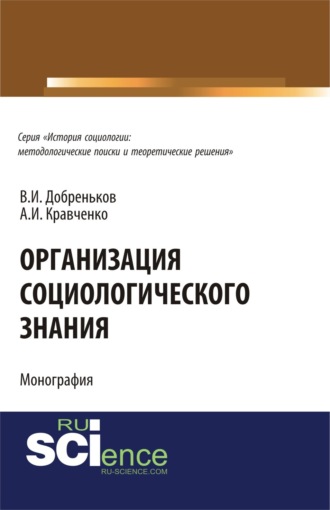 Серия «История социологии: методологические поиски и теоретические решения»

В.И. Добреньков
А.И. Кравченко

ОРГАНИЗАЦИЯ СОЦИОЛОГИЧЕСКОГО ЗНАНИЯ

Монография

RU SCIence
RU-SCIENCE.COM